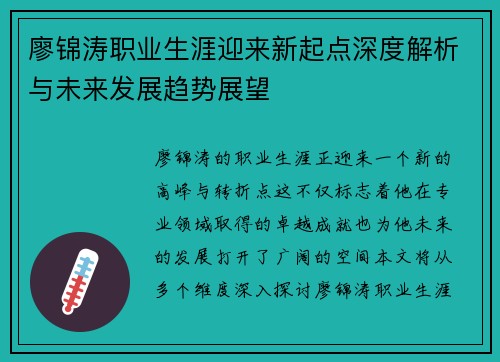 廖锦涛职业生涯迎来新起点深度解析与未来发展趋势展望

廖锦涛的职业生涯正迎来一个新的高峰与转折点这不仅标志着他在专业领域取得的卓越成就也为他未来的发展打开了广阔的空间本文将从多个维度深入探讨廖锦涛职业生涯